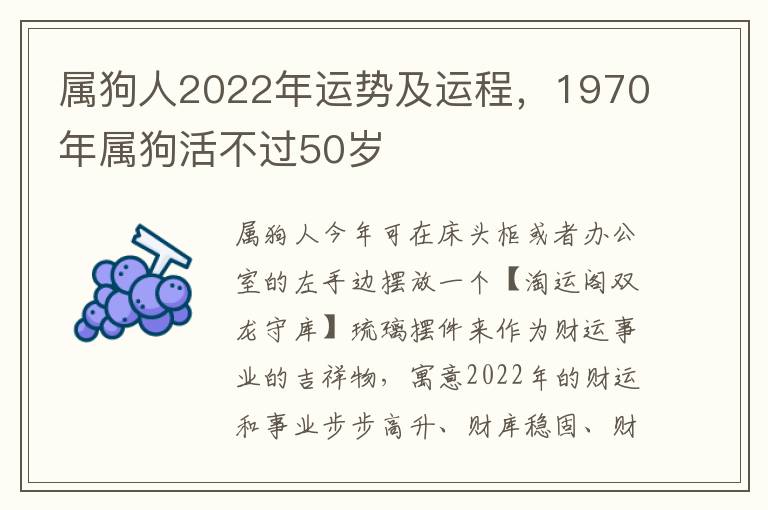 属狗人2022年运势及运程，1970年属狗活不过50岁

属狗人今年可在床头柜或者办公室的左手边摆放一个【淘运阁双龙守库】琉璃摆件来作为财运事业的吉祥物，寓意2022年的财运和事业步步高升、财库稳固、财